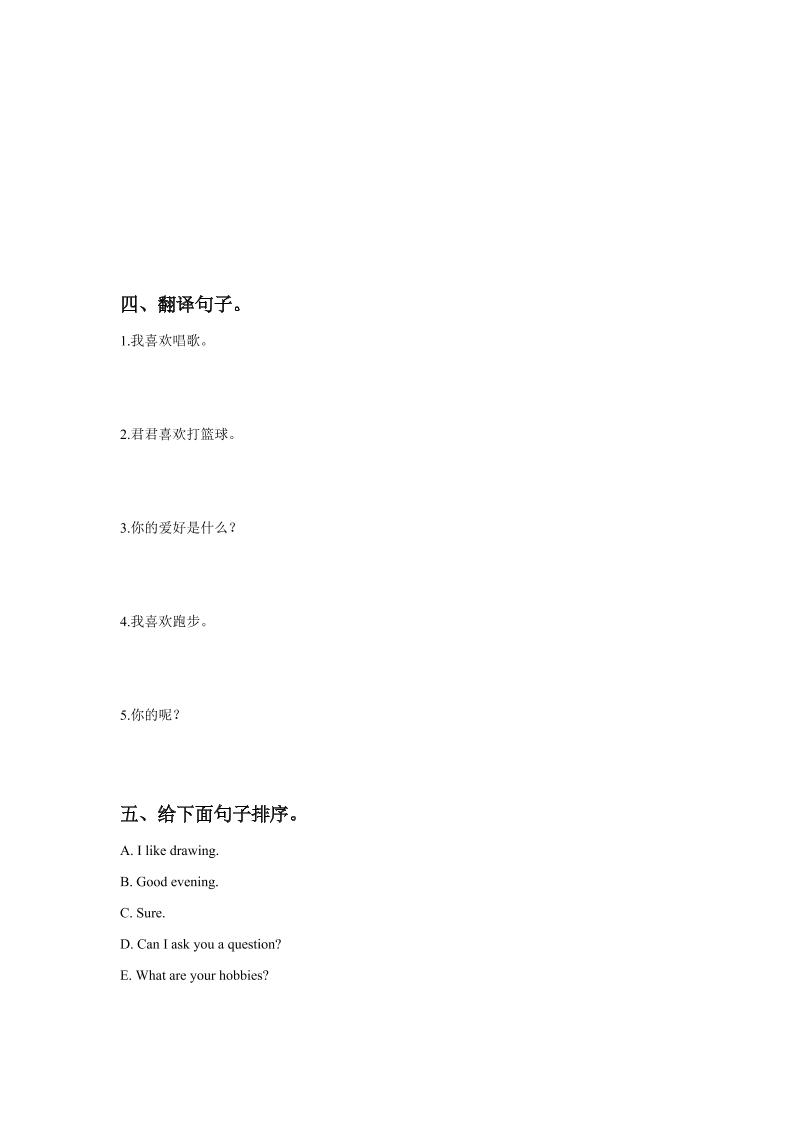 四、翻译句子。

1.我喜欢唱歌。

2.君君喜欢打篮球。

3.你的爱好是什么？

4.我喜欢跑步。

5.你的呢？

五、给下面句子排序。

A. I like drawing.

B. Good evening.

C. Sure.

D. Can I ask you a question?

E. What are your hobbies?